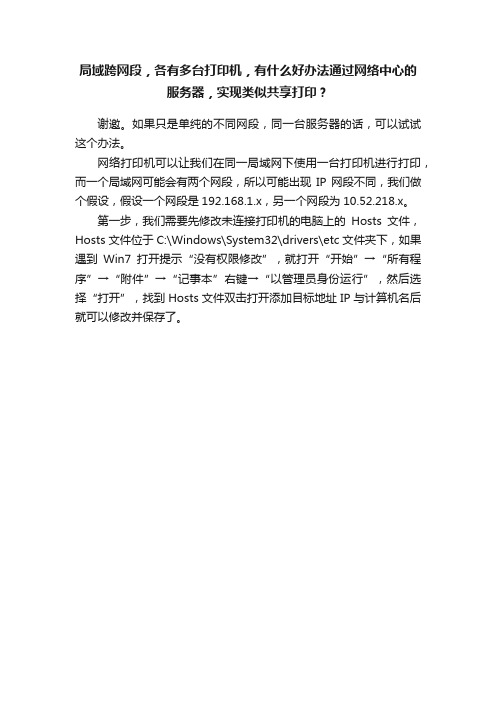 局域跨网段，各有多台打印机，有什么好办法通过网络中心的服务器，实现类似共享打印？

谢邀。如果只是单纯的不同网段，同一台服务器的话，可以试试这个办法。

网络打印机可以让我们在同一局域网下使用一台打印机进行打印，而一个局域网可能会有两个网段，所以可能出现 IP 网段不同，我们做个假设，假设一个网段是 192.168.1.x，另一个网段为 10.52.218.x。

第一步，我们需要先修改未连接打印机的电脑上的 Hosts 文件，Hosts 文件位于 C:\Windows\System32\drivers\etc 文件夹下，如果遇到 Win7 打开提示“没有权限修改”，就打开“开始”→“所有程序”→“附件”→“记事本”右键→“以管理员身份运行”，然后选择“打开”，找到 Hosts 文件双击打开添加目标地址 IP 与计算机名后就可以修改并保存了。